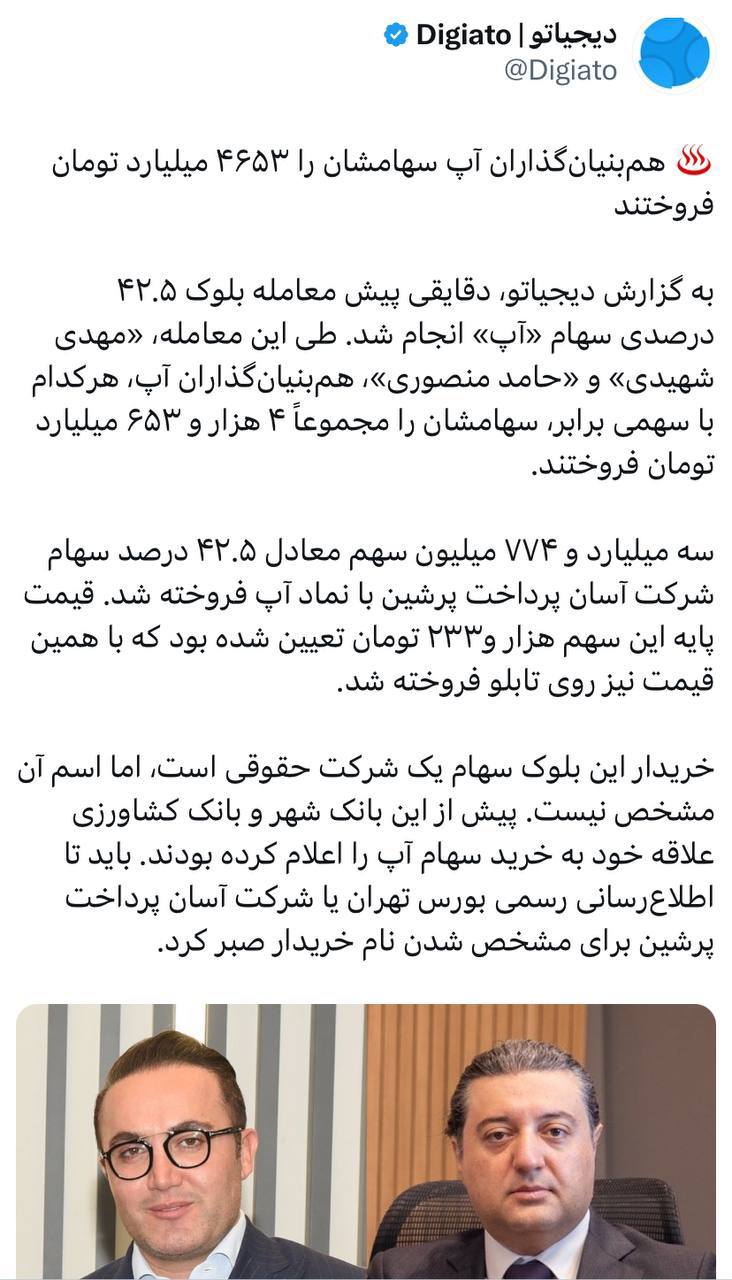 دیجیاتو | Digiato
@Digiato

♨️ هم‌بنیان‌گذاران آپ سهامشان را ۴۶۵۳ میلیارد تومان فروختند

به گزارش دیجیاتو، دقایقی پیش معامله بلوک ۴۲.۵ درصدی سهام «آپ» انجام شد. طی این معامله، «مهدی شهیدی» و «حامد منصوری»، هم‌بنیان‌گذاران آپ، هرکدام با سهمی برابر، سهامشان را مجموعاً ۴ هزار و ۶۵۳ میلیارد تومان فروختند.

سه میلیارد و ۷۷۴ میلیون سهم معادل ۴۲.۵ درصد سهام شرکت آسان پرداخت پرشین با نماد آپ فروخته شد. قیمت پایه این سهم هزار و۲۳۳ تومان تعیین شده بود که با همین قیمت نیز روی تابلو فروخته شد.

خریدار این بلوک سهام یک شرکت حقوقی است، اما اسم آن مشخص نیست. پیش از این بانک شهر و بانک کشاورزی علاقه خود به خرید سهام آپ را اعلام کرده بودند. باید تا اطلاع‌رسانی رسمی بورس تهران یا شرکت آسان پرداخت پرشین برای مشخص شدن نام خریدار صبر کرد.